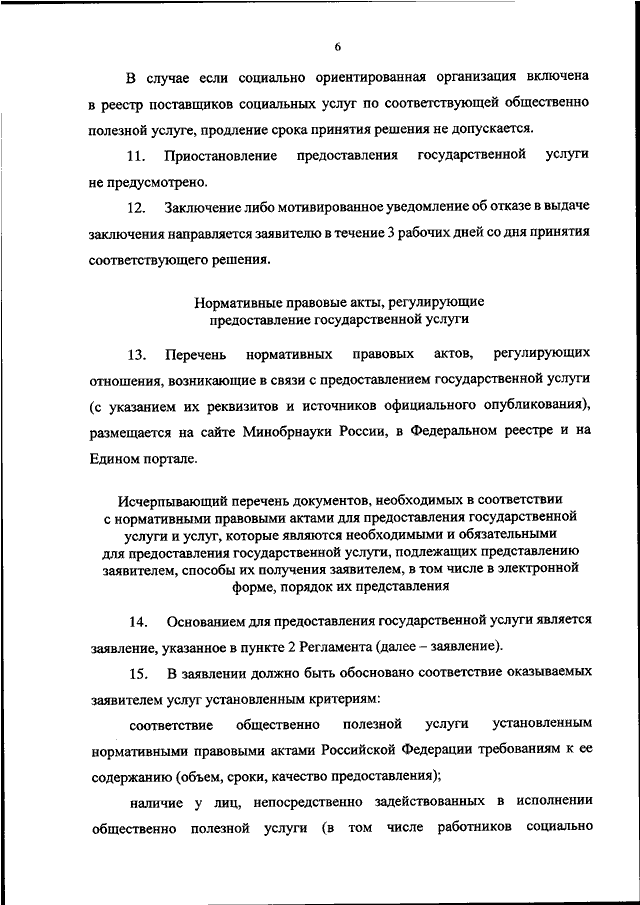 6

В случае если социально ориентированная организация включена в реестр поставщиков социальных услуг по соответствующей общественно полезной услуге, продление срока принятия решения не допускается.

11. Приостановление предоставления государственной услуги не предусмотрено.

12. Заключение либо мотивированное уведомление об отказе в выдаче заключения направляется заявителю в течение 3 рабочих дней со дня принятия соответствующего решения.

Нормативные правовые акты, регулирующие предоставление государственной услуги

13. Перечень нормативных правовых актов, регулирующих отношения, возникающие в связи с предоставлением государственной услуги (с указанием их реквизитов и источников официального опубликования), размещается на сайте Минобрнауки России, в Федеральном реестре и на Едином портале.

Исчерпывающий перечень документов, необходимых в соответствии с нормативными правовыми актами для предоставления государственной услуги и услуг, которые являются необходимыми и обязательными для предоставления государственной услуги, подлежащих представлению заявителем, способы их получения заявителем, в том числе в электронной форме, порядок их представления

14. Основанием для предоставления государственной услуги является заявление, указанное в пункте 2 Регламента (далее – заявление).

15. В заявлении должно быть обосновано соответствие оказываемых заявителем услуг установленным критериям:

соответствие общественно полезной услуги установленным нормативными правовыми актами Российской Федерации требованиям к ее содержанию (объем, сроки, качество предоставления);

наличие у лиц, непосредственно задействованных в исполнении общественно полезной услуги (в том числе работников социально